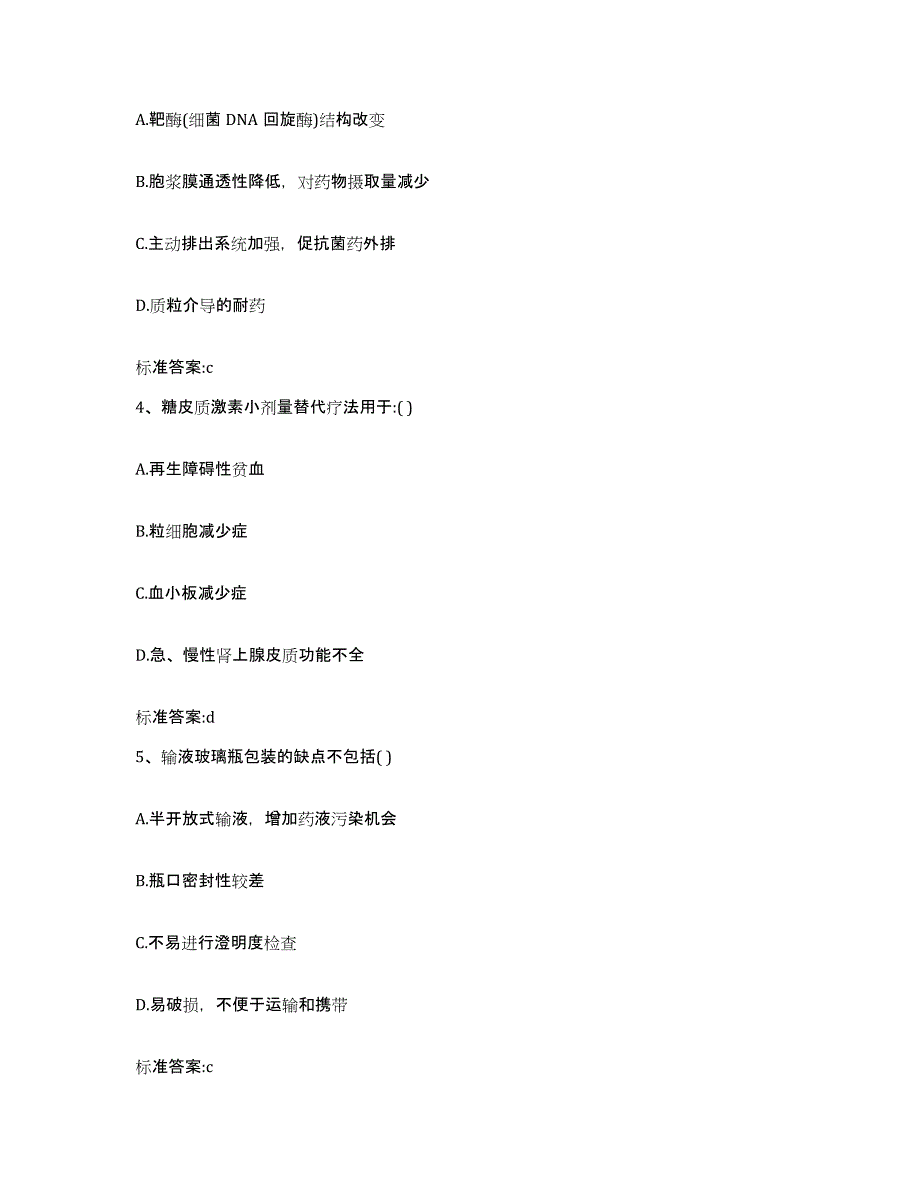 A.靶酶(细菌 DNA 回旋酶)结构改变

B.胞浆膜通透性降低，对药物摄取量减少

C.主动排出系统加强，促抗菌药外排

D.质粒介导的耐药

标准答案:c

4、糖皮质激素小剂量替代疗法用于:( )

A.再生障碍性贫血

B.粒细胞减少症

C.血小板减少症

D.急、慢性肾上腺皮质功能不全

标准答案:d

5、输液玻璃瓶包装的缺点不包括( )

A.半开放式输液，增加药液污染机会

B.瓶口密封性较差

C.不易进行澄明度检查

D.易破损，不便于运输和携带

标准答案:c